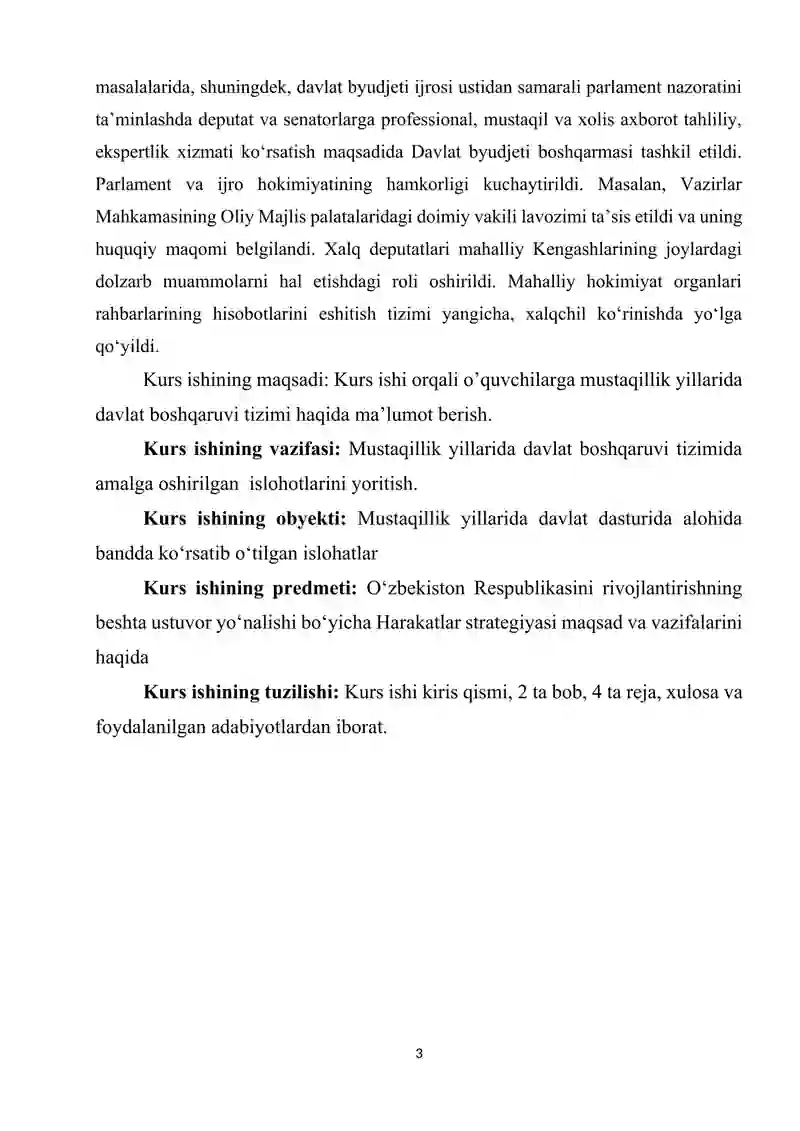 masalalarida, shuningdek, davlat byudjeti ijrosi ustidan samarali parlament nazoratini ta'minlashda deputat va senatorlarga professional, mustaqil va xolis axborot tahliliy, ekspertlik xizmati ko'rsatish maqsadida Davlat byudjeti boshqarmasi tashkil etildi. Parlament va ijro hokimiyatining hamkorligi kuchaytirildi. Masalan, Vazirlar Mahkamasining Oliy Majlis palatalaridagi doimiy vakili lavozimi ta'sis etildi va uning huquqiy maqomi belgilandi. Xalq deputatlari mahalliy Kengashlarining joylardagi dolzarb muammolarni hal etishdagi roli oshirildi. Mahalliy hokimiyat organlari rahbarlarining hisobotlarini eshitish tizimi yangicha, xalqchil ko'rinishda yo'lga qo'yildi.

Kurs ishining maqsadi: Kurs ishi orqali o'quvchilarga mustaqillik yillarida davlat boshqaruvi tizimi haqida ma'lumot berish.

Kurs ishining vazifasi: Mustaqillik yillarida davlat boshqaruvi tizimida amalga oshirilgan islohotlarini yoritish.

Kurs ishining obyekti: Mustaqillik yillarida davlat dasturida alohida bandda ko'rsatib o'tilgan islohatlar

Kurs ishining predmeti: O'zbekiston Respublikasini rivojlantirishning beshta ustuvor yo'nalishi bo'yicha Harakatlar strategiyasi maqsad va vazifalarini haqida

Kurs ishining tuzilishi: Kurs ishi kiris qismi, 2 ta bob, 4 ta reja, xulosa va foydalanilgan adabiyotlardan iborat.

3